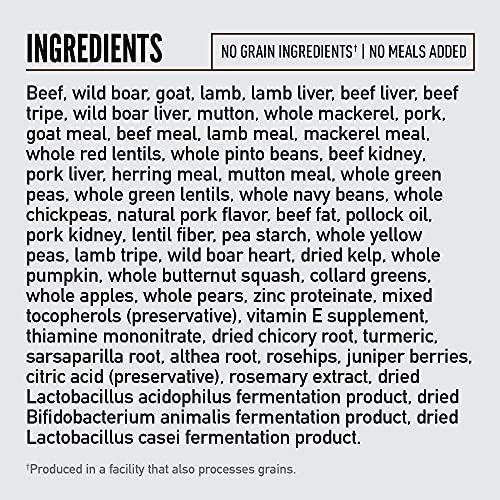 INGREDIENTS

NO GRAIN INGREDIENTS† | NO MEALS ADDED

Beef, wild boar, goat, lamb, lamb liver, beef liver, beef tripe, wild boar liver, mutton, whole mackerel, pork, goat meal, beef meal, lamb meal, mackerel meal, whole red lentils, whole pinto beans, beef kidney, pork liver, herring meal, mutton meal, whole green peas, whole green lentils, whole navy beans, whole chickpeas, natural pork flavor, beef fat, pollock oil, pork kidney, lentil fiber, pea starch, whole yellow peas, lamb tripe, wild boar heart, dried kelp, whole pumpkin, whole butternut squash, collard greens, whole apples, whole pears, zinc proteinate, mixed tocopherols (preservative), vitamin E supplement, thiamine mononitrate, dried chicory root, turmeric, sarsaparilla root, althea root, rosehips, juniper berries, citric acid (preservative), rosemary extract, dried Lactobacillus acidophilus fermentation product, dried Bifidobacterium animalis fermentation product, dried Lactobacillus casei fermentation product.

†Produced in a facility that also processes grains.